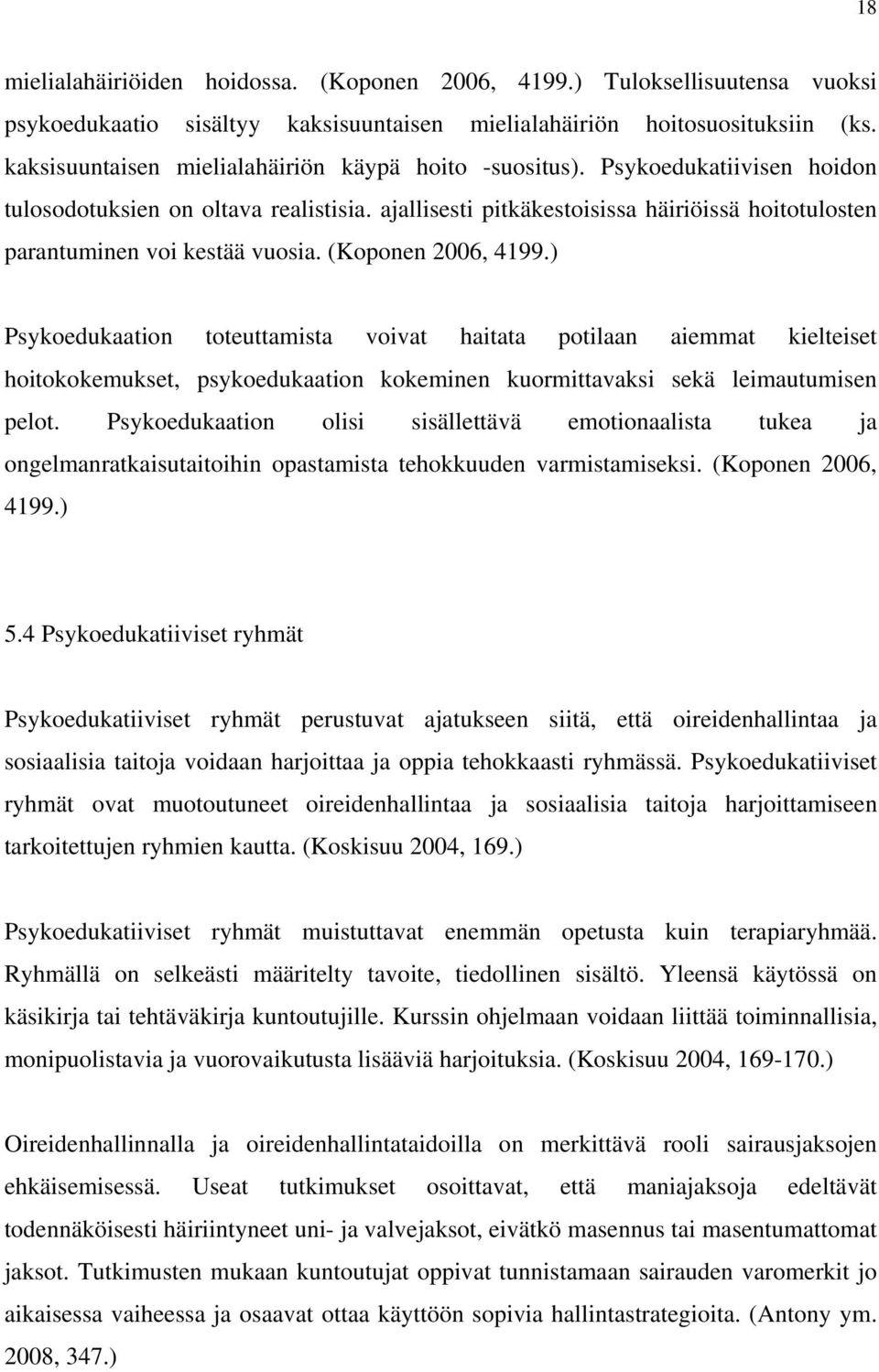 18

mielialahäiriöiden hoidossa. (Koponen 2006, 4199.) Tuloksellisuutensa vuoksi psykoedukaatio sisältyy kaksisuuntaisen mielialahäiriön hoitosuosituksiin (ks. kaksisuuntaisen mielialahäiriön käypä hoito -suositus). Psykoedukatiivisen hoidon tulosodotuksien on oltava realistisia. ajallisesti pitkäkestoisissa häiriöissä hoitotulosten parantuminen voi kestää vuosia. (Koponen 2006, 4199.)

Psykoedukaation toteuttamista voivat haitata potilaan aiemmat kielteiset hoitokokemukset, psykoedukaation kokeminen kuormittavaksi sekä leimautumisen pelot. Psykoedukaation olisi sisällettävä emotionaalista tukea ja ongelmanratkaisutaitoihin opastamista tehokkuuden varmistamiseksi. (Koponen 2006, 4199.)

5.4 Psykoedukatiiviset ryhmät

Psykoedukatiiviset ryhmät perustuvat ajatukseen siitä, että oireidenhallintaa ja sosiaalisia taitoja voidaan harjoittaa ja oppia tehokkaasti ryhmässä. Psykoedukatiiviset ryhmät ovat muotoutuneet oireidenhallintaa ja sosiaalisia taitoja harjoittamiseen tarkoitettujen ryhmien kautta. (Koskisuu 2004, 169.)

Psykoedukatiiviset ryhmät muistuttavat enemmän opetusta kuin terapiaryhmää. Ryhmällä on selkeästi määritelty tavoite, tiedollinen sisältö. Yleensä käytössä on käsikirja tai tehtäväkirja kuntoutujille. Kurssin ohjelmaan voidaan liittää toiminnallisia, monipuolistavia ja vuorovaikutusta lisääviä harjoituksia. (Koskisuu 2004, 169-170.)

Oireidenhallinnalla ja oireidenhallintataidoilla on merkittävä rooli sairausjaksojen ehkäisemisessä. Useat tutkimukset osoittavat, että maniajaksoja edeltävät todennäköisesti häiriintyneet uni- ja valvejaksot, eivätkö masennus tai masentumattomat jaksot. Tutkimusten mukaan kuntoutujat oppivat tunnistamaan sairauden varomerkit jo aikaisessa vaiheessa ja osaavat ottaa käyttöön sopivia hallintastrategioita. (Antony ym. 2008, 347.)